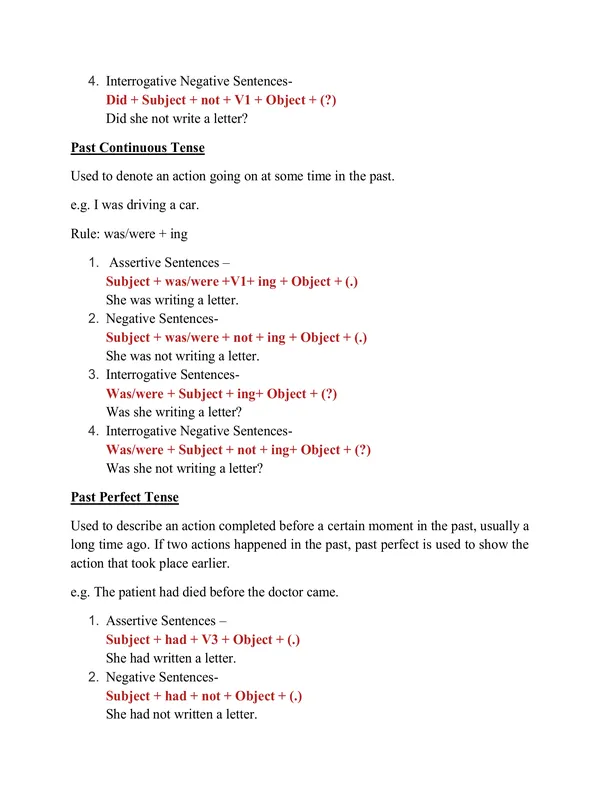 4. Interrogative Negative Sentences-
Did + Subject + not + V1 + Object + (?)
Did she not write a letter?

Past Continuous Tense

Used to denote an action going on at some time in the past.

e.g. I was driving a car.

Rule: was/were + ing

1. Assertive Sentences –
Subject + was/were +V1+ ing + Object + (.)
She was writing a letter.
2. Negative Sentences-
Subject + was/were + not + ing + Object + (.)
She was not writing a letter.
3. Interrogative Sentences-
Was/were + Subject + ing+ Object + (?)
Was she writing a letter?
4. Interrogative Negative Sentences-
Was/were + Subject + not + ing+ Object + (?)
Was she not writing a letter?

Past Perfect Tense

Used to describe an action completed before a certain moment in the past, usually a long time ago. If two actions happened in the past, past perfect is used to show the action that took place earlier.

e.g. The patient had died before the doctor came.

1. Assertive Sentences –
Subject + had + V3 + Object + (.)
She had written a letter.
2. Negative Sentences-
Subject + had + not + Object + (.)
She had not written a letter.